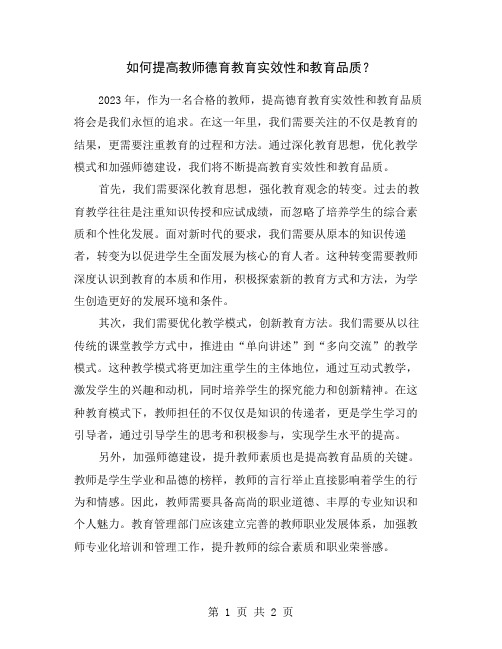 如何提高教师德育教育实效性和教育品质？

2023年，作为一名合格的教师，提高德育教育实效性和教育品质将会是我们永恒的追求。在这一年里，我们需要关注的不仅是教育的结果，更需要注重教育的过程和方法。通过深化教育思想，优化教学模式和加强师德建设，我们将不断提高教育实效性和教育品质。

首先，我们需要深化教育思想，强化教育观念的转变。过去的教育教学往往是注重知识传授和应试成绩，而忽略了培养学生的综合素质和个性化发展。面对新时代的要求，我们需要从原本的知识传递者，转变为以促进学生全面发展为核心的育人者。这种转变需要教师深度认识到教育的本质和作用，积极探索新的教育方式和方法，为学生创造更好的发展环境和条件。

其次，我们需要优化教学模式，创新教育方法。我们需要从以往传统的课堂教学方式中，推进由“单向讲述”到“多向交流”的教学模式。这种教学模式将更加注重学生的主体地位，通过互动式教学，激发学生的兴趣和动机，同时培养学生的探究能力和创新精神。在这种教育模式下，教师担任的不仅仅是知识的传递者，更是学生学习的引导者，通过引导学生的思考和积极参与，实现学生水平的提高。

另外，加强师德建设，提升教师素质也是提高教育品质的关键。教师是学生学业和品德的榜样，教师的言行举止直接影响着学生的行为和情感。因此，教师需要具备高尚的职业道德、丰厚的专业知识和个人魅力。教育管理部门应该建立完善的教师职业发展体系，加强教师专业化培训和管理工作，提升教师的综合素质和职业荣誉感。

第 1 页 共 2 页